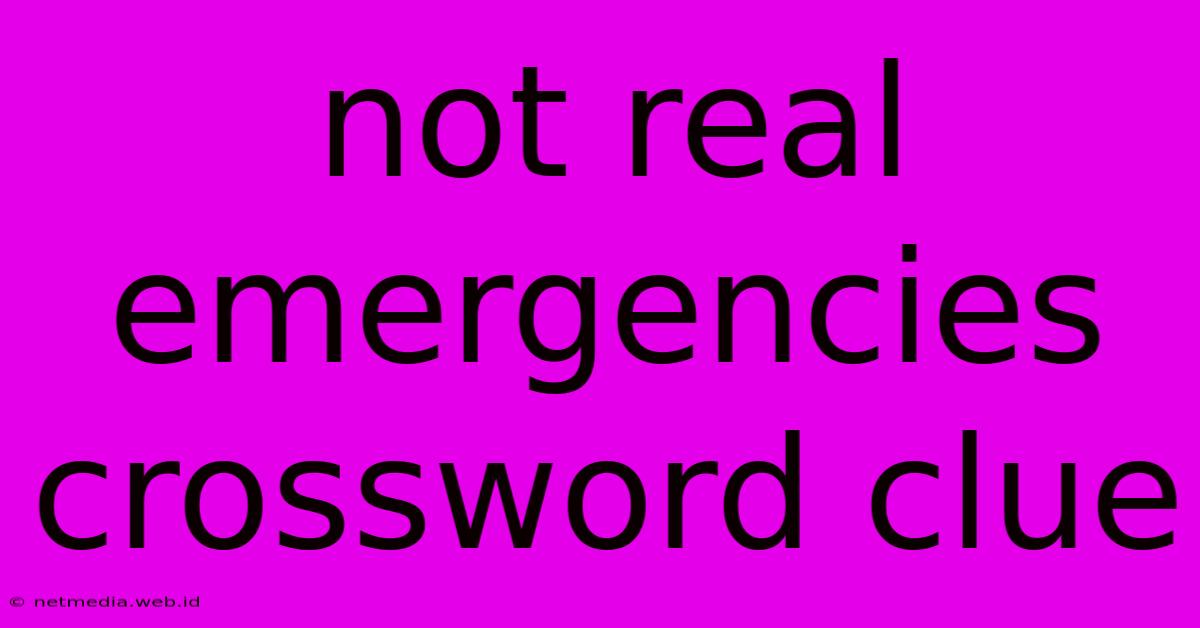 not real emergencies crossword clue

© netmedia.web.id